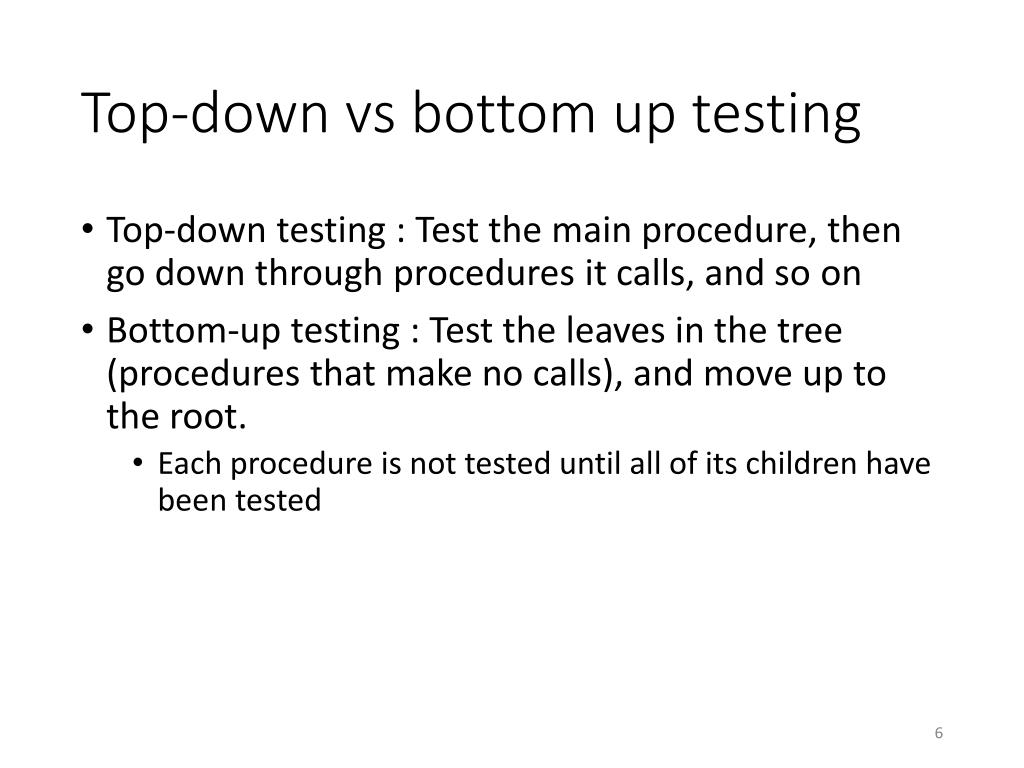 Top-down vs bottom up testing

• Top-down testing : Test the main procedure, then go down through procedures it calls, and so on

• Bottom-up testing : Test the leaves in the tree (procedures that make no calls), and move up to the root.

• Each procedure is not tested until all of its children have been tested

6